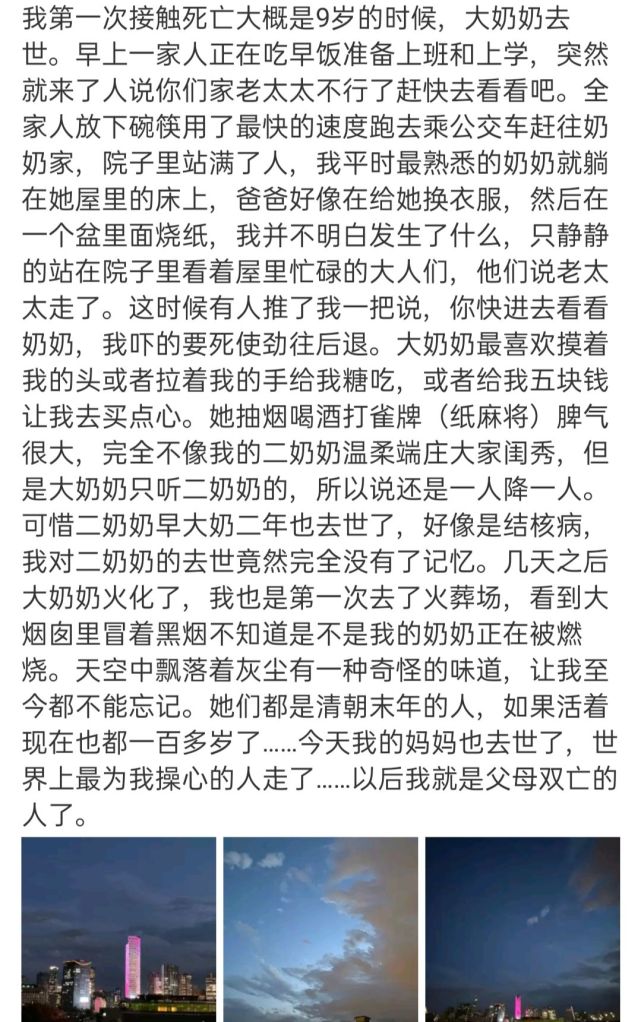 我第一次接触死亡大概是9岁的时候，大奶奶去世。早上一家人正在吃早饭准备上班和上学，突然就来了人说你们家老太太不行了赶快去看看吧。全家人放下碗筷用了最快的速度跑去乘公交车赶往奶奶家，院子里站满了人，我平时最熟悉的奶奶就躺在她屋里的床上，爸爸好像在给她换衣服，然后在一个盆里面烧纸，我并不明白发生了什么，只静静的站在院子里看着屋里忙碌的大人们，他们说老太太走了。这时候有人推了我一把说，你快进去看看奶奶，我吓的要死使劲往后退。大奶奶最喜欢摸着我的头或者拉着我的手给我糖吃，或者给我五块钱让我去买点心。她抽烟喝酒打雀牌（纸麻将）脾气很大，完全不像我的二奶奶温柔端庄大家闺秀，但是大奶奶只听二奶奶的，所以说还是一人降一人。可惜二奶奶早大奶二年也去世了，好像是结核病，我对二奶奶的去世竟然完全没有了记忆。几天之后大奶奶火化了，我也是第一次去了火葬场，看到大烟囱里冒着黑烟不知道是不是我的奶奶正在被燃烧。天空中飘落着灰尘有一种奇怪的味道，让我至今都不能忘记。她们都是清朝末年的人，如果活着现在也都一百多岁了……今天我的妈妈也去世了，世界上最为我操心的人走了……以后我就是父母双亡的人了。